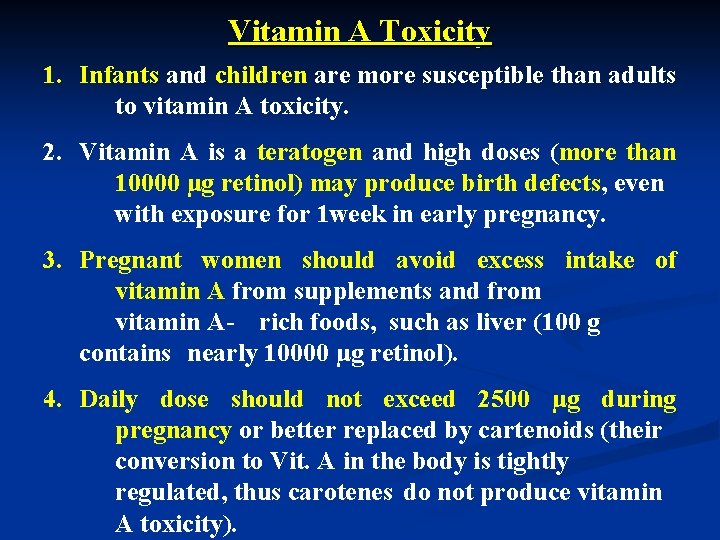 Vitamin A Toxicity

1. Infants and children are more susceptible than adults to vitamin A toxicity.

2. Vitamin A is a teratogen and high doses (more than 10000 µg retinol) may produce birth defects, even with exposure for 1week in early pregnancy.

3. Pregnant women should avoid excess intake of vitamin A from supplements and from vitamin A- rich foods, such as liver (100 g contains nearly 10000 µg retinol).

4. Daily dose should not exceed 2500 µg during pregnancy or better replaced by cartenoids (their conversion to Vit. A in the body is tightly regulated, thus carotenes do not produce vitamin A toxicity).